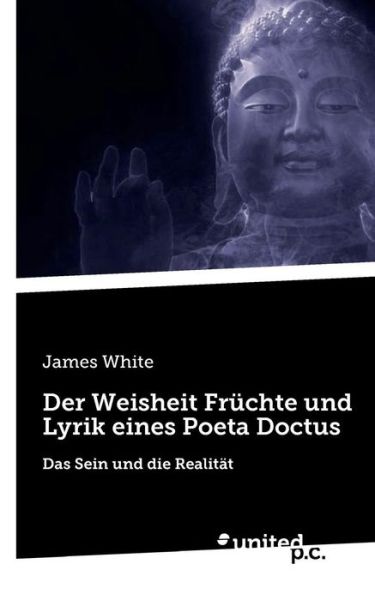 James White

Der Weisheit Früchte und Lyrik eines Poeta Doctus

Das Sein und die Realität

united p.c.